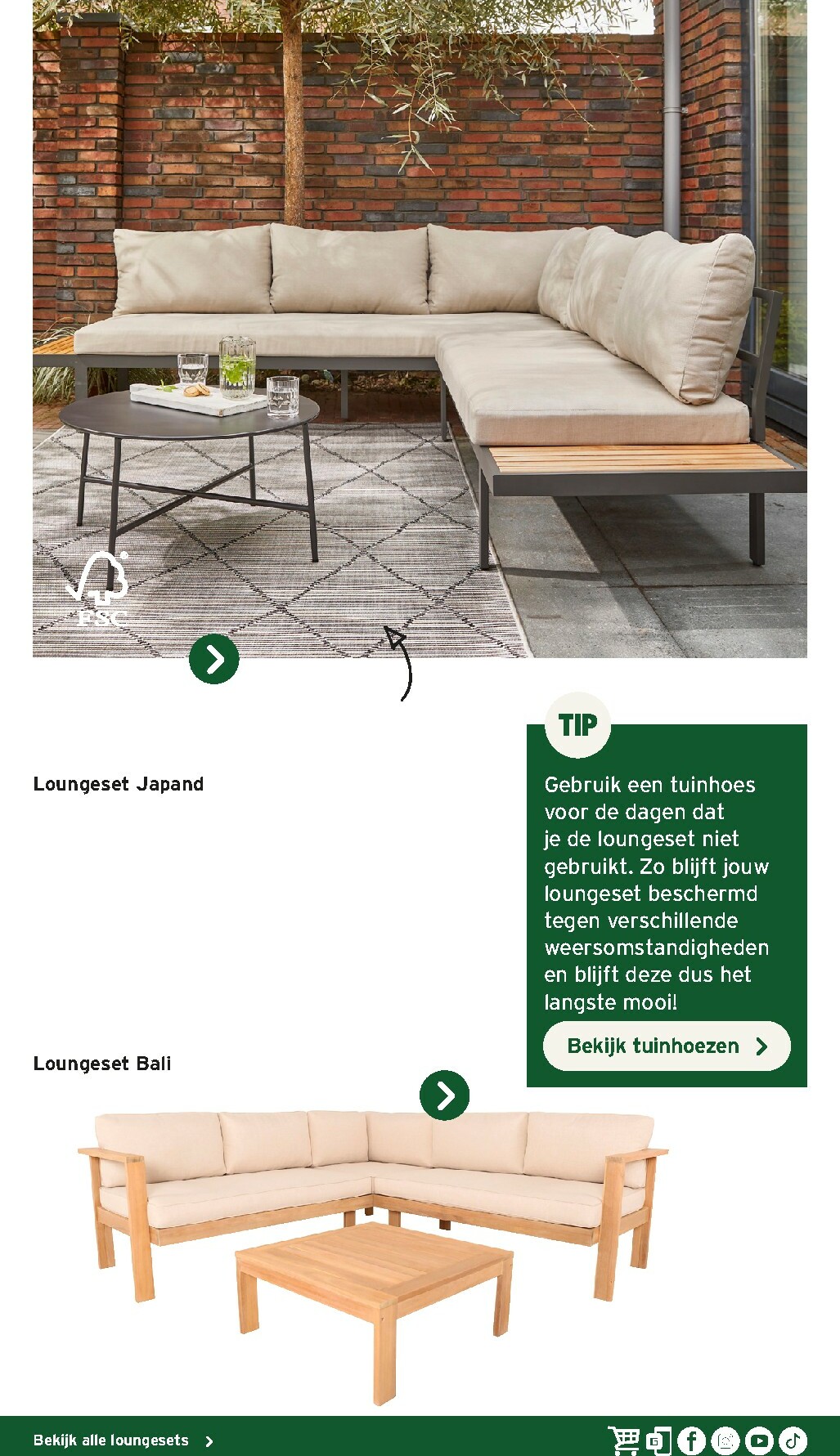 FSC

Loungeset Japand

TIP

Gebruik een tuinhoes voor de dagen dat je de loungeset niet gebruikt. Zo blijft jouw loungeset beschermd tegen verschillende weersomstandigheden en blijft deze dus het langste mooi!

Bekijk tuinhoezen

Loungeset Bali

Bekijk alle loungesets